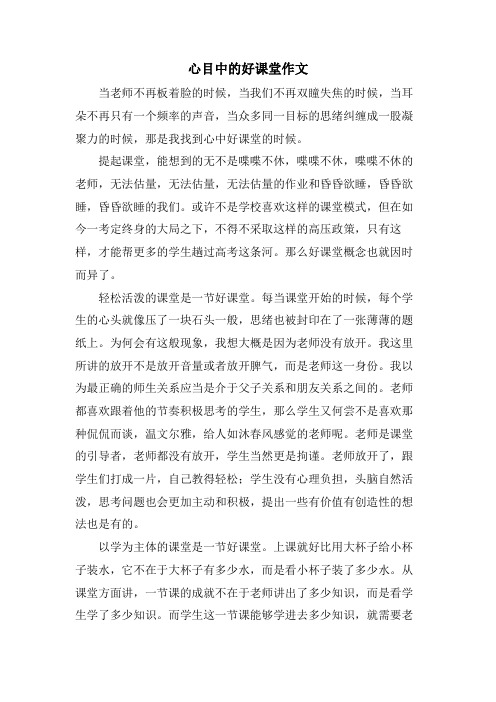 心目中的好课堂作文

当老师不再板着脸的时候，当我们不再双瞳失焦的时候，当耳朵不再只有一个频率的声音，当众多同一目标的思绪纠缠成一股凝聚力的时候，那是我找到心中好课堂的时候。

提起课堂，能想到的无不是喋喋不休，喋喋不休，喋喋不休的老师，无法估量，无法估量，无法估量的作业和昏昏欲睡，昏昏欲睡，昏昏欲睡的我们。或许不是学校喜欢这样的课堂模式，但在如今一考定终身的大局之下，不得不采取这样的高压政策，只有这样，才能帮更多的学生越过高考这条河。那么好课堂概念也就因时而异了。

轻松活泼的课堂是一节好课堂。每当课堂开始的时候，每个学生的心头就像压了一块石头一般，思绪也被封印在了一张薄薄的题纸上。为何会有这般现象，我想大概是因为老师没有放开。我这里所讲的放开不是放开音量或者放开脾气，而是老师这一身份。我以为最正确的师生关系应当是介于父子关系和朋友关系之间的。老师都喜欢跟着他的节奏积极思考的学生，那么学生又何尝不是喜欢那种侃侃而谈，温文尔雅，给人如沐春风感觉的老师呢。老师是课堂的引导者，老师都没有放开，学生当然更是拘谨。老师放开了，跟学生们打成一片，自己教得轻松；学生没有心理负担，头脑自然活泼，思考问题也会更加主动和积极，提出一些有价值有创造性的想法也是有的。

以学为主体的课堂是一节好课堂。上课就好比用大杯子给小杯子装水，它不在于大杯子有多少水，而是看小杯子装了多少水。从课堂方面讲，一节课的成就不在于老师讲出了多少知识，而是看学生学了多少知识。而学生这一节课能够学进去多少知识，就需要老